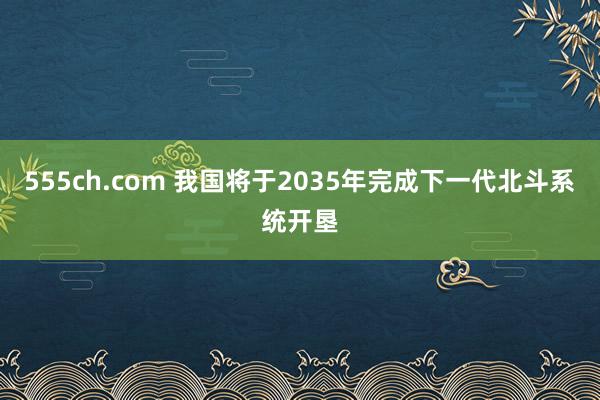 555ch.com 我国将于2035年完成下一代北斗系统开垦